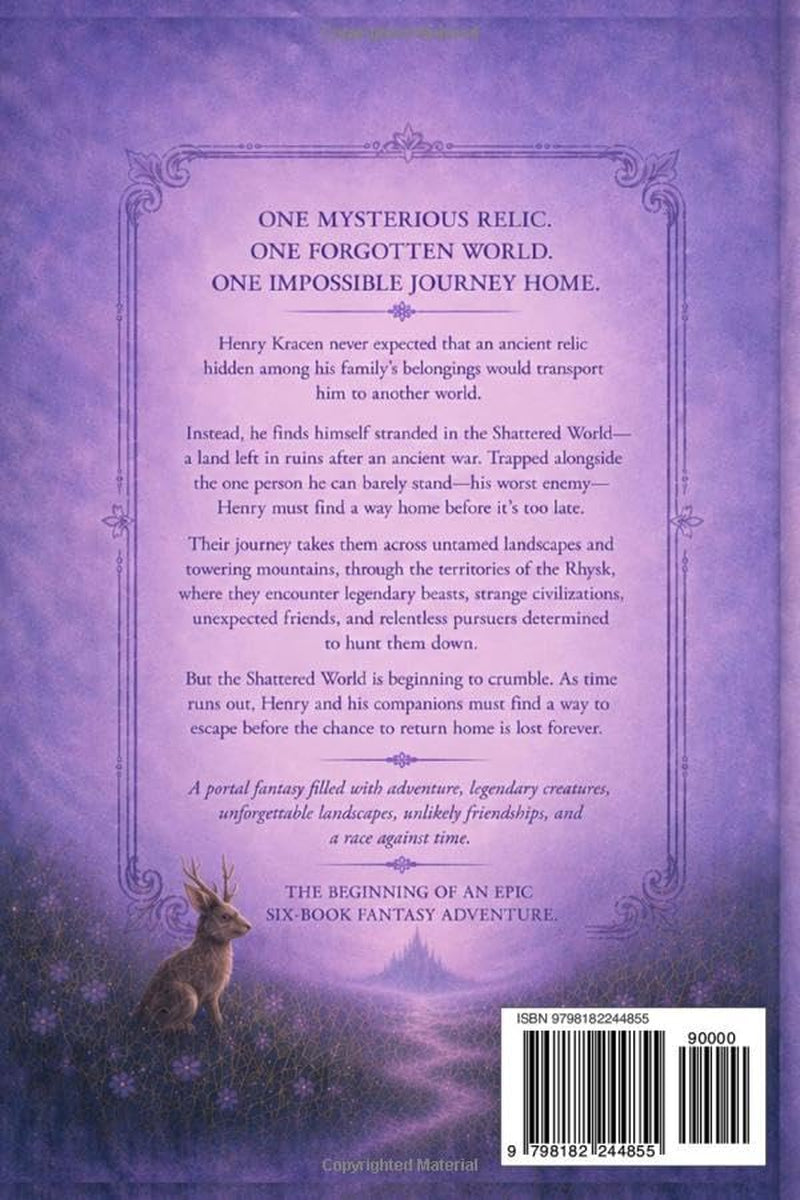 ONE MYSTERIOUS RELIC.
ONE FORGOTTEN WORLD.
ONE IMPOSSIBLE JOURNEY HOME.

Henry Kracen never expected that an ancient relic hidden among his family's belongings would transport him to another world.

Instead, he finds himself stranded in the Shattered World—a land left in ruins after an ancient war. Trapped alongside the one person he can barely stand—his worst enemy—Henry must find a way home before it's too late.

Their journey takes them across untamed landscapes and towering mountains, through the territories of the Rhysk, where they encounter legendary beasts, strange civilizations, unexpected friends, and relentless pursuers determined to hunt them down.

But the Shattered World is beginning to crumble. As time runs out, Henry and his companions must find a way to escape before the chance to return home is lost forever.

A portal fantasy filled with adventure, legendary creatures, unforgettable landscapes, unlikely friendships, and a race against time.

THE BEGINNING OF AN EPIC SIX-BOOK FANTASY ADVENTURE.

ISBN 9798182244855

90000

9 798182 244855

Copyrighted Material